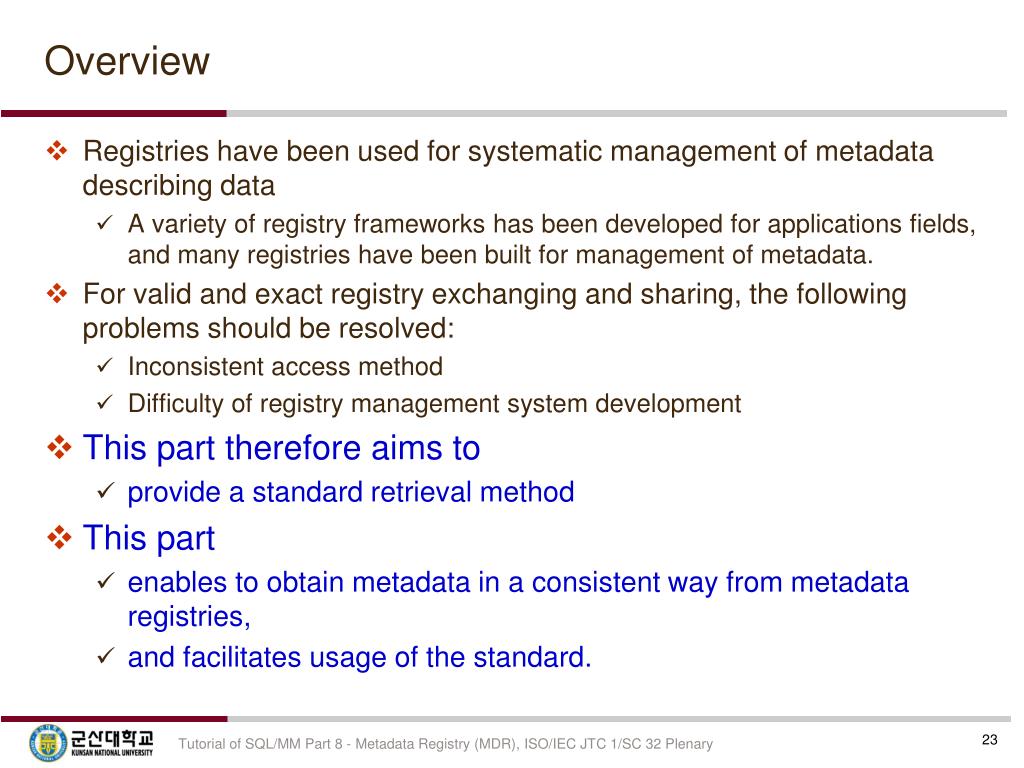 Overview

❖ Registries have been used for systematic management of metadata describing data

✓ A variety of registry frameworks has been developed for applications fields, and many registries have been built for management of metadata.

❖ For valid and exact registry exchanging and sharing, the following problems should be resolved:

✓ Inconsistent access method

✓ Difficulty of registry management system development

❖ This part therefore aims to

✓ provide a standard retrieval method

❖ This part

✓ enables to obtain metadata in a consistent way from metadata registries,

✓ and facilitates usage of the standard.

군산대학교 KUNSAN NATIONAL UNIVERSITY

Tutorial of SQL/MM Part 8 - Metadata Registry (MDR), ISO/IEC JTC 1/SC 32 Plenary

23